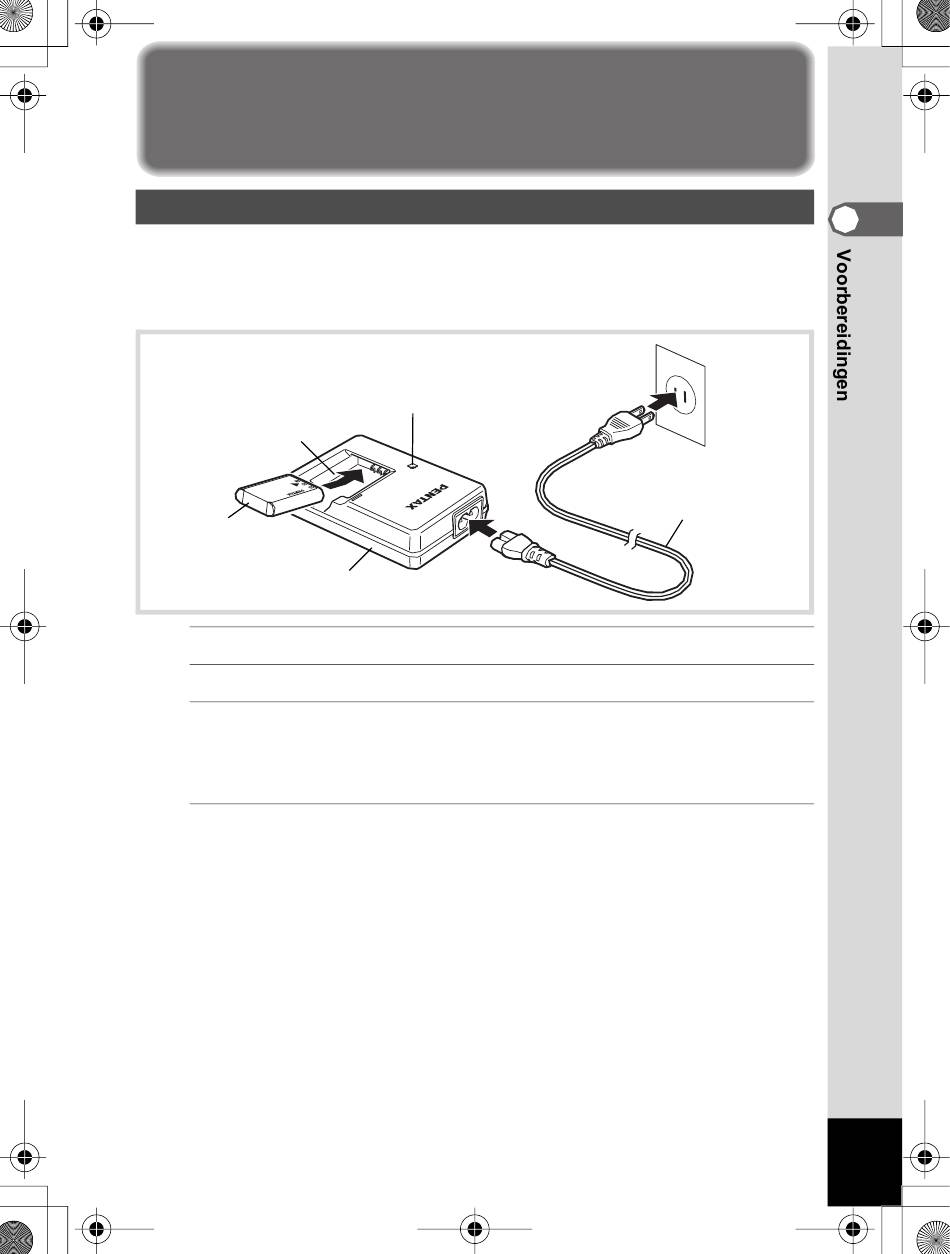 Voorbereidingen

PENTAX